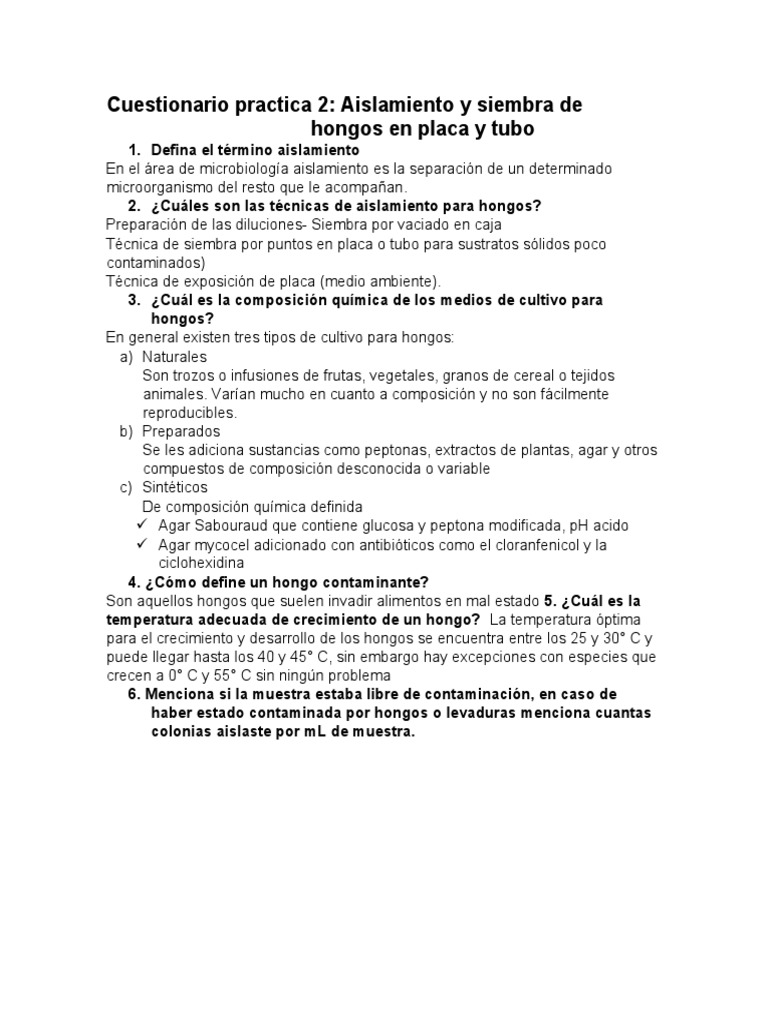 Cuestionario practica 2: Aislamiento y siembra de hongos en placa y tubo

1. Defina el término aislamiento

En el área de microbiología aislamiento es la separación de un determinado microorganismo del resto que le acompañan.

2. ¿Cuáles son las técnicas de aislamiento para hongos?

Preparación de las diluciones- Siembra por vaciado en caja
Técnica de siembra por puntos en placa o tubo para sustratos sólidos poco contaminados)
Técnica de exposición de placa (medio ambiente).

3. ¿Cuál es la composición química de los medios de cultivo para hongos?

En general existen tres tipos de cultivo para hongos:

a) Naturales
Son trozos o infusiones de frutas, vegetales, granos de cereal o tejidos animales. Varían mucho en cuanto a composición y no son fácilmente reproducibles.

b) Preparados
Se les adiciona sustancias como peptonas, extractos de plantas, agar y otros compuestos de composición desconocida o variable

c) Sintéticos
De composición química definida
✓ Agar Sabouraud que contiene glucosa y peptona modificada, pH acido
✓ Agar mycocel adicionado con antibióticos como el cloranfenicol y la ciclohexidina

4. ¿Cómo define un hongo contaminante?

Son aquellos hongos que suelen invadir alimentos en mal estado 5. ¿Cuál es la temperatura adecuada de crecimiento de un hongo? La temperatura óptima para el crecimiento y desarrollo de los hongos se encuentra entre los 25 y 30° C y puede llegar hasta los 40 y 45° C, sin embargo hay excepciones con especies que crecen a 0° C y 55° C sin ningún problema

6. Menciona si la muestra estaba libre de contaminación, en caso de haber estado contaminada por hongos o levaduras menciona cuantas colonias aislaste por mL de muestra.